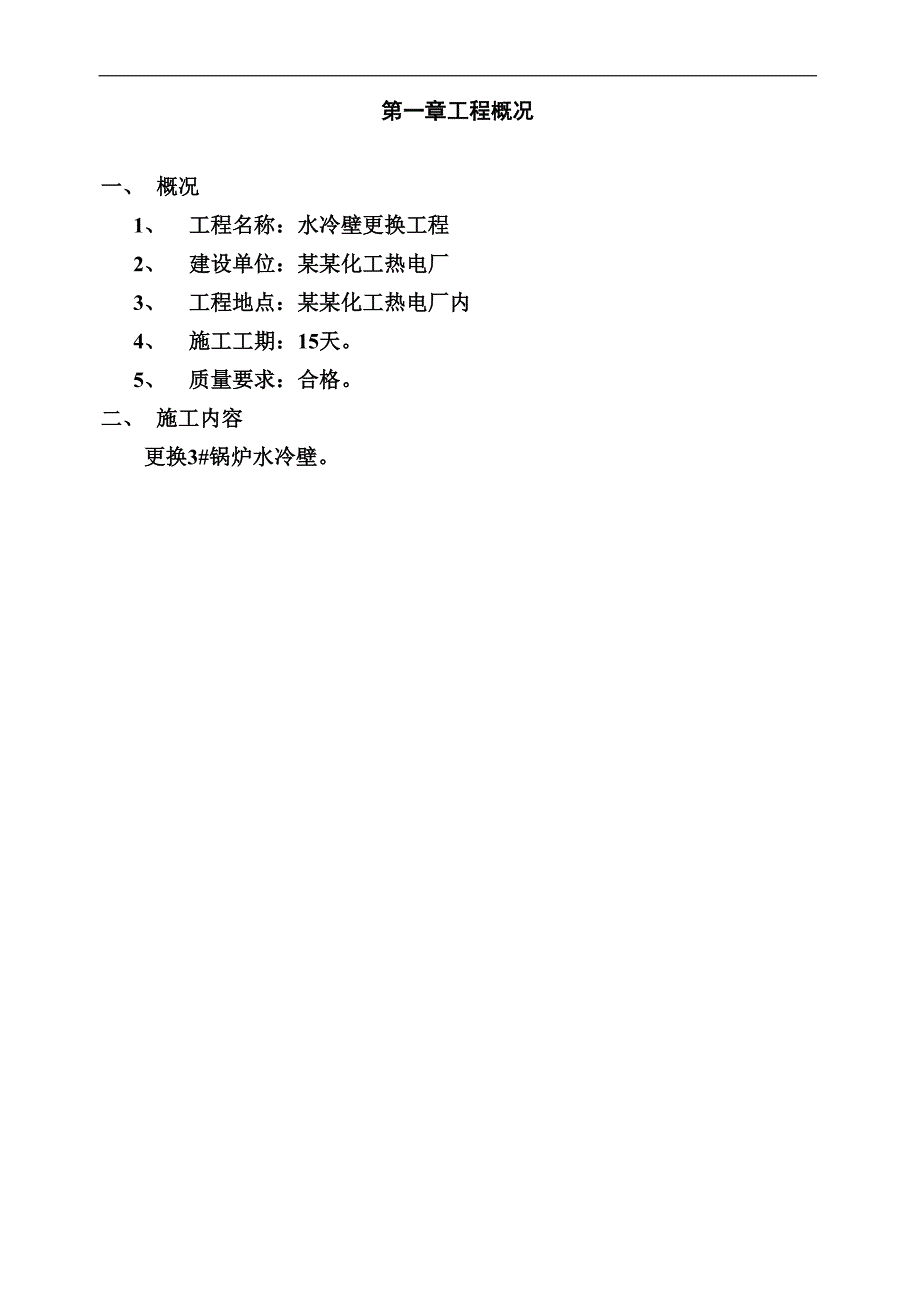 第一章工程概况

一、 概况

1、 工程名称：水冷壁更换工程

2、 建设单位：某某化工热电厂

3、 工程地点：某某化工热电厂内

4、 施工工期：15天。

5、 质量要求：合格。

二、 施工内容

更换3#锅炉水冷壁。